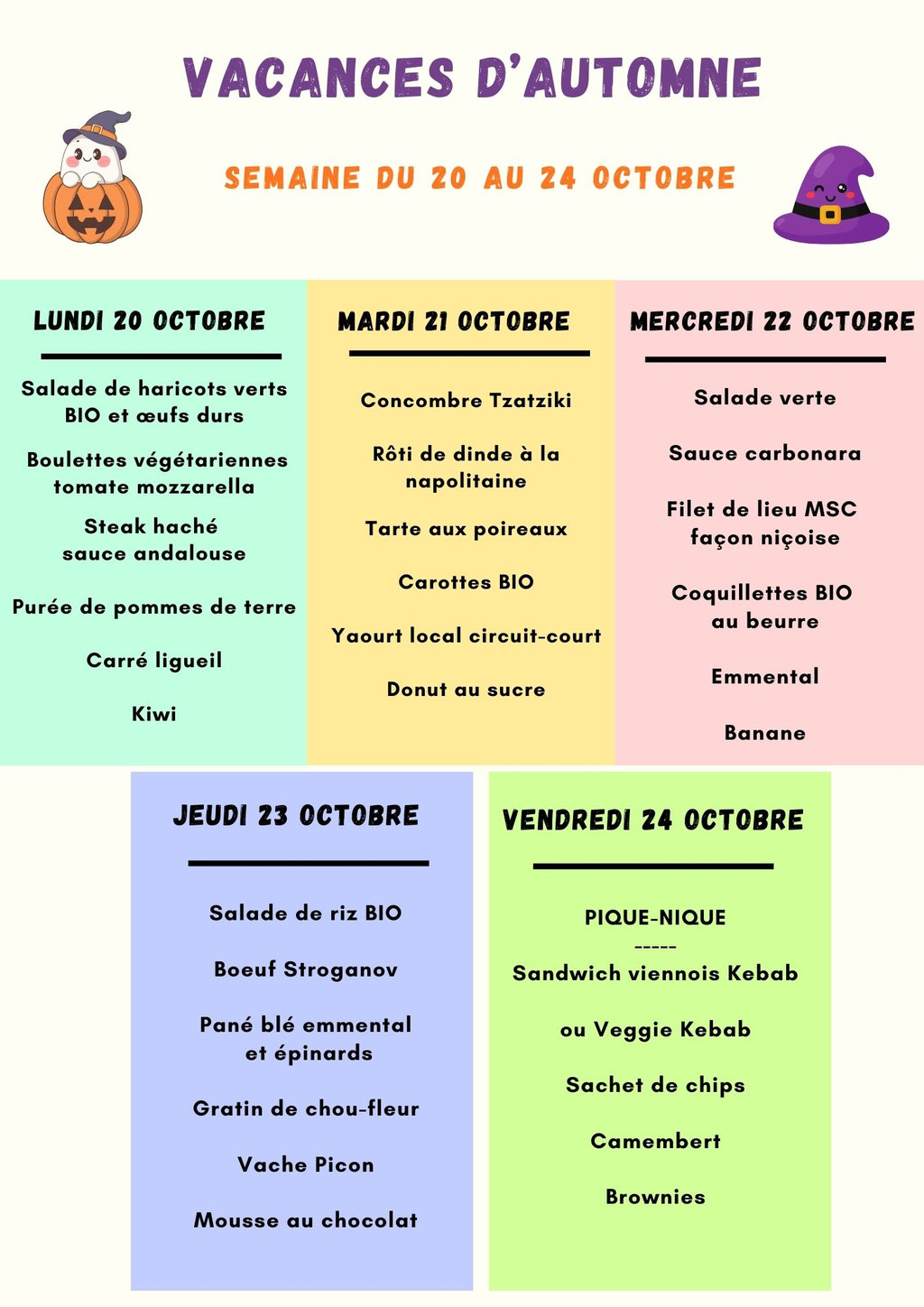 VACANCES D'AUTOMNE

SEMAINE DU 20 AU 24 OCTOBRE

LUNDI 20 OCTOBRE

Salade de haricots verts BIO et œufs durs

Boulettes végétariennes tomate mozzarella

Steak haché sauce andalouse

Purée de pommes de terre

Carré ligueil

Kiwi

MARDI 21 OCTOBRE

Concombre Tzatziki

Rôti de dinde à la napolitaine

Tarte aux poireaux

Carottes BIO

Yaourt local circuit-court

Donut au sucre

MERCREDI 22 OCTOBRE

Salade verte

Sauce carbonara

Filet de lieu MSC façon niçoise

Coquillettes BIO au beurre

Emmental

Banane

JEUDI 23 OCTOBRE

Salade de riz BIO

Boeuf Stroganov

Pané blé emmental et épinards

Gratin de chou-fleur

Vache Picon

Mousse au chocolat

VENDREDI 24 OCTOBRE

PIQUE-NIQUE
-----
Sandwich viennois Kebab

ou Veggie Kebab

Sachet de chips

Camembert

Brownies